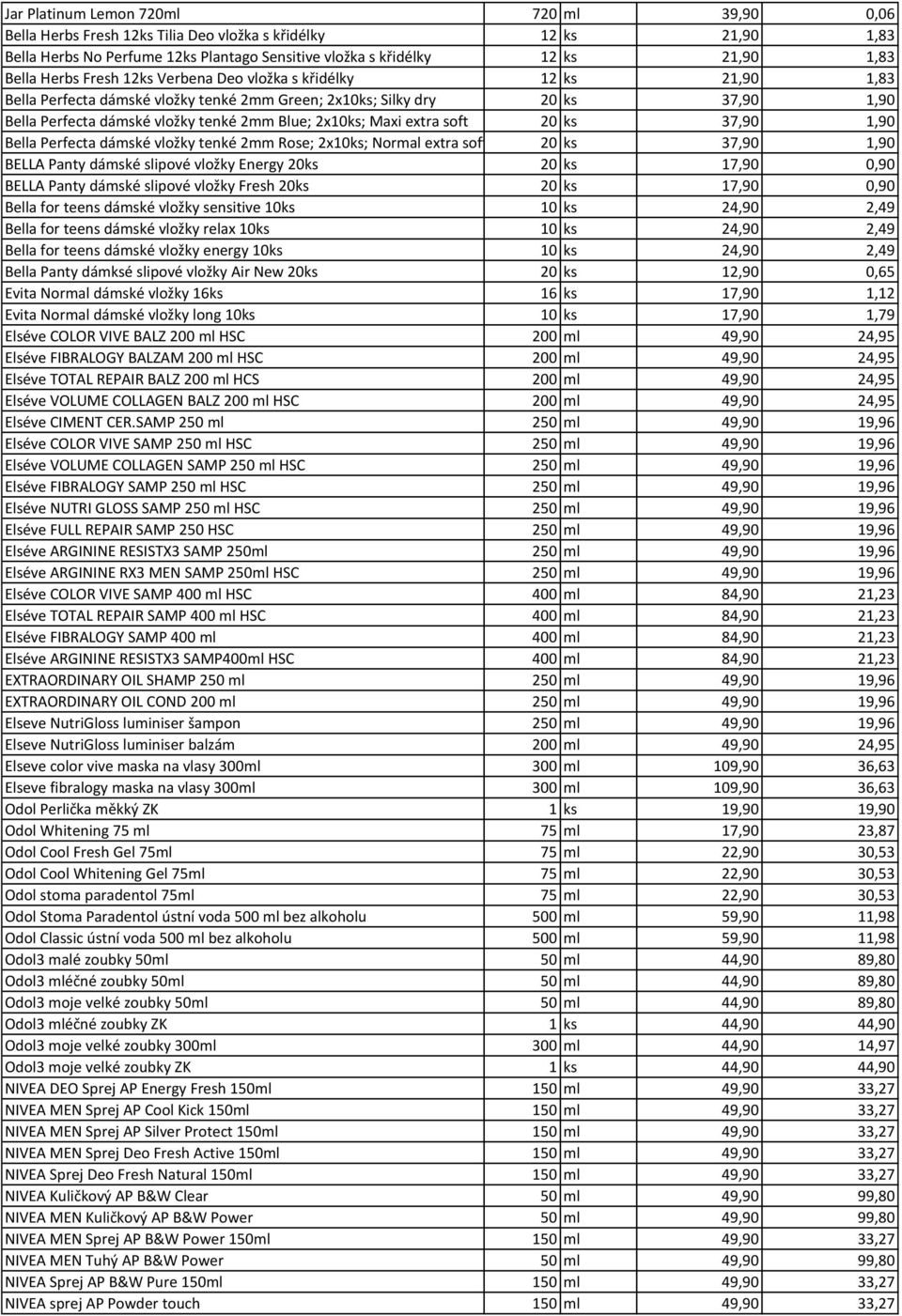 | | | | | |
|---|---|---|---|---|
| Jar Platinum Lemon 720ml | 720 | ml | 39,90 | 0,06 |
| Bella Herbs Fresh 12ks Tilia Deo vložka s křidélky | 12 | ks | 21,90 | 1,83 |
| Bella Herbs No Perfume 12ks Plantago Sensitive vložka s křidélky | 12 | ks | 21,90 | 1,83 |
| Bella Herbs Fresh 12ks Verbena Deo vložka s křidélky | 12 | ks | 21,90 | 1,83 |
| Bella Perfecta dámské vložky tenké 2mm Green; 2x10ks; Silky dry | 20 | ks | 37,90 | 1,90 |
| Bella Perfecta dámské vložky tenké 2mm Blue; 2x10ks; Maxi extra soft | 20 | ks | 37,90 | 1,90 |
| Bella Perfecta dámské vložky tenké 2mm Rose; 2x10ks; Normal extra sof | 20 | ks | 37,90 | 1,90 |
| BELLA Panty dámské slipové vložky Energy 20ks | 20 | ks | 17,90 | 0,90 |
| BELLA Panty dámské slipové vložky Fresh 20ks | 20 | ks | 17,90 | 0,90 |
| Bella for teens dámské vložky sensitive 10ks | 10 | ks | 24,90 | 2,49 |
| Bella for teens dámské vložky relax 10ks | 10 | ks | 24,90 | 2,49 |
| Bella for teens dámské vložky energy 10ks | 10 | ks | 24,90 | 2,49 |
| Bella Panty dámksé slipové vložky Air New 20ks | 20 | ks | 12,90 | 0,65 |
| Evita Normal dámské vložky 16ks | 16 | ks | 17,90 | 1,12 |
| Evita Normal dámské vložky long 10ks | 10 | ks | 17,90 | 1,79 |
| Elséve COLOR VIVE BALZ 200 ml HSC | 200 | ml | 49,90 | 24,95 |
| Elséve FIBRALOGY BALZAM 200 ml HSC | 200 | ml | 49,90 | 24,95 |
| Elséve TOTAL REPAIR BALZ 200 ml HCS | 200 | ml | 49,90 | 24,95 |
| Elséve VOLUME COLLAGEN BALZ 200 ml HSC | 200 | ml | 49,90 | 24,95 |
| Elséve CIMENT CER.SAMP 250 ml | 250 | ml | 49,90 | 19,96 |
| Elséve COLOR VIVE SAMP 250 ml HSC | 250 | ml | 49,90 | 19,96 |
| Elséve VOLUME COLLAGEN SAMP 250 ml HSC | 250 | ml | 49,90 | 19,96 |
| Elséve FIBRALOGY SAMP 250 ml HSC | 250 | ml | 49,90 | 19,96 |
| Elséve NUTRI GLOSS SAMP 250 ml HSC | 250 | ml | 49,90 | 19,96 |
| Elséve FULL REPAIR SAMP 250 HSC | 250 | ml | 49,90 | 19,96 |
| Elséve ARGININE RESISTX3 SAMP 250ml | 250 | ml | 49,90 | 19,96 |
| Elséve ARGININE RX3 MEN SAMP 250ml HSC | 250 | ml | 49,90 | 19,96 |
| Elséve COLOR VIVE SAMP 400 ml HSC | 400 | ml | 84,90 | 21,23 |
| Elséve TOTAL REPAIR SAMP 400 ml HSC | 400 | ml | 84,90 | 21,23 |
| Elséve FIBRALOGY SAMP 400 ml | 400 | ml | 84,90 | 21,23 |
| Elséve ARGININE RESISTX3 SAMP400ml HSC | 400 | ml | 84,90 | 21,23 |
| EXTRAORDINARY OIL SHAMP 250 ml | 250 | ml | 49,90 | 19,96 |
| EXTRAORDINARY OIL COND 200 ml | 250 | ml | 49,90 | 19,96 |
| Elseve NutriGloss luminiser šampon | 250 | ml | 49,90 | 19,96 |
| Elseve NutriGloss luminiser balzám | 200 | ml | 49,90 | 24,95 |
| Elseve color vive maska na vlasy 300ml | 300 | ml | 109,90 | 36,63 |
| Elseve fibralogy maska na vlasy 300ml | 300 | ml | 109,90 | 36,63 |
| Odol Perlička měkký ZK | 1 | ks | 19,90 | 19,90 |
| Odol Whitening 75 ml | 75 | ml | 17,90 | 23,87 |
| Odol Cool Fresh Gel 75ml | 75 | ml | 22,90 | 30,53 |
| Odol Cool Whitening Gel 75ml | 75 | ml | 22,90 | 30,53 |
| Odol stoma paradentol 75ml | 75 | ml | 22,90 | 30,53 |
| Odol Stoma Paradentol ústní voda 500 ml bez alkoholu | 500 | ml | 59,90 | 11,98 |
| Odol Classic ústní voda 500 ml bez alkoholu | 500 | ml | 59,90 | 11,98 |
| Odol3 malé zoubky 50ml | 50 | ml | 44,90 | 89,80 |
| Odol3 mléčné zoubky 50ml | 50 | ml | 44,90 | 89,80 |
| Odol3 moje velké zoubky 50ml | 50 | ml | 44,90 | 89,80 |
| Odol3 mléčné zoubky ZK | 1 | ks | 44,90 | 44,90 |
| Odol3 moje velké zoubky 300ml | 300 | ml | 44,90 | 14,97 |
| Odol3 moje velké zoubky ZK | 1 | ks | 44,90 | 44,90 |
| NIVEA DEO Sprej AP Energy Fresh 150ml | 150 | ml | 49,90 | 33,27 |
| NIVEA MEN Sprej AP Cool Kick 150ml | 150 | ml | 49,90 | 33,27 |
| NIVEA MEN Sprej AP Silver Protect 150ml | 150 | ml | 49,90 | 33,27 |
| NIVEA MEN Sprej Deo Fresh Active 150ml | 150 | ml | 49,90 | 33,27 |
| NIVEA Sprej Deo Fresh Natural 150ml | 150 | ml | 49,90 | 33,27 |
| NIVEA Kuličkový AP B&W Clear | 50 | ml | 49,90 | 99,80 |
| NIVEA MEN Kuličkový AP B&W Power | 50 | ml | 49,90 | 99,80 |
| NIVEA MEN Sprej AP B&W Power 150ml | 150 | ml | 49,90 | 33,27 |
| NIVEA MEN Tuhý AP B&W Power | 50 | ml | 49,90 | 99,80 |
| NIVEA Sprej AP B&W Pure 150ml | 150 | ml | 49,90 | 33,27 |
| NIVEA sprej AP Powder touch | 150 | ml | 49,90 | 33,27 |